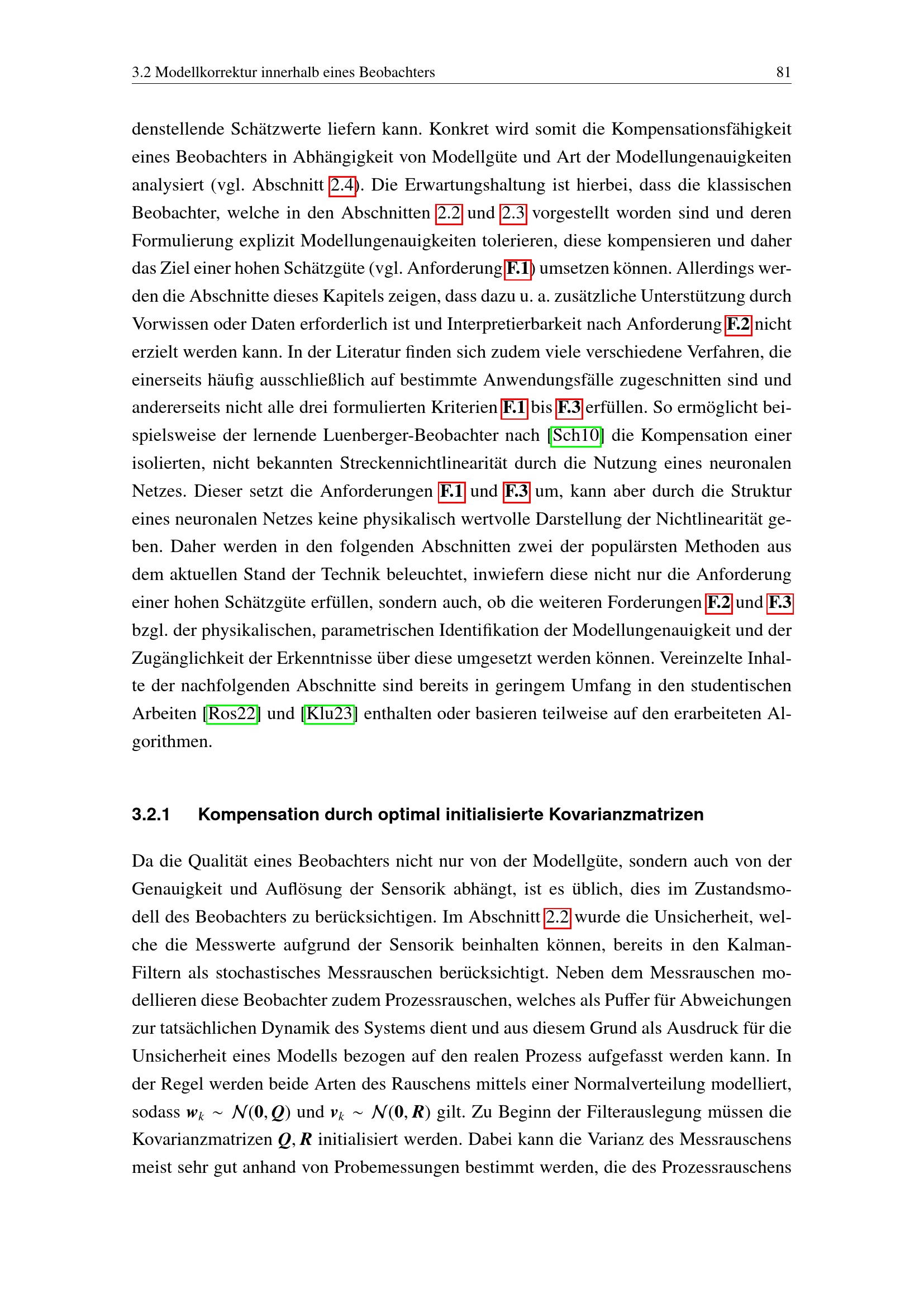 3.2 Modellkorrektur innerhalb eines Beobachters 81

denstellende Schätzwerte liefern kann. Konkret wird somit die Kompensationsfähigkeit eines Beobachters in Abhängigkeit von Modellgüte und Art der Modellungenauigkeiten analysiert (vgl. Abschnitt 2.4). Die Erwartungshaltung ist hierbei, dass die klassischen Beobachter, welche in den Abschnitten 2.2 und 2.3 vorgestellt worden sind und deren Formulierung explizit Modellungenauigkeiten tolerieren, diese kompensieren und daher das Ziel einer hohen Schätzgüte (vgl. Anforderung F.1) umsetzen können. Allerdings werden die Abschnitte dieses Kapitels zeigen, dass dazu u. a. zusätzliche Unterstützung durch Vorwissen oder Daten erforderlich ist und Interpretierbarkeit nach Anforderung F.2 nicht erzielt werden kann. In der Literatur finden sich zudem viele verschiedene Verfahren, die einerseits häufig ausschließlich auf bestimmte Anwendungsfälle zugeschnitten sind und andererseits nicht alle drei formulierten Kriterien F.1 bis F.3 erfüllen. So ermöglicht beispielsweise der lernende Luenberger-Beobachter nach [Sch10] die Kompensation einer isolierten, nicht bekannten Streckennichtlinearität durch die Nutzung eines neuronalen Netzes. Dieser setzt die Anforderungen F.1 und F.3 um, kann aber durch die Struktur eines neuronalen Netzes keine physikalisch wertvolle Darstellung der Nichtlinearität geben. Daher werden in den folgenden Abschnitten zwei der populärsten Methoden aus dem aktuellen Stand der Technik beleuchtet, inwiefern diese nicht nur die Anforderung einer hohen Schätzgüte erfüllen, sondern auch, ob die weiteren Forderungen F.2 und F.3 bzgl. der physikalischen, parametrischen Identifikation der Modellungenauigkeit und der Zugänglichkeit der Erkenntnisse über diese umgesetzt werden können. Vereinzelte Inhalte der nachfolgenden Abschnitte sind bereits in geringem Umfang in den studentischen Arbeiten [Ros22] und [Klu23] enthalten oder basieren teilweise auf den erarbeiteten Algorithmen.

3.2.1 Kompensation durch optimal initialisierte Kovarianzmatrizen

Da die Qualität eines Beobachters nicht nur von der Modellgüte, sondern auch von der Genauigkeit und Auflösung der Sensorik abhängt, ist es üblich, dies im Zustandsmodell des Beobachters zu berücksichtigen. Im Abschnitt 2.2 wurde die Unsicherheit, welche die Messwerte aufgrund der Sensorik beinhalten können, bereits in den Kalman-Filtern als stochastisches Messrauschen berücksichtigt. Neben dem Messrauschen modellieren diese Beobachter zudem Prozessrauschen, welches als Puffer für Abweichungen zur tatsächlichen Dynamik des Systems dient und aus diesem Grund als Ausdruck für die Unsicherheit eines Modells bezogen auf den realen Prozess aufgefasst werden kann. In der Regel werden beide Arten des Rauschens mittels einer Normalverteilung modelliert, sodass $\boldsymbol{w}_k \sim \mathcal{N}(\boldsymbol{0}, \boldsymbol{Q})$ und $\boldsymbol{v}_k \sim \mathcal{N}(\boldsymbol{0}, \boldsymbol{R})$ gilt. Zu Beginn der Filterauslegung müssen die Kovarianzmatrizen $\boldsymbol{Q}, \boldsymbol{R}$ initialisiert werden. Dabei kann die Varianz des Messrauschens meist sehr gut anhand von Probemessungen bestimmt werden, die des Prozessrauschens